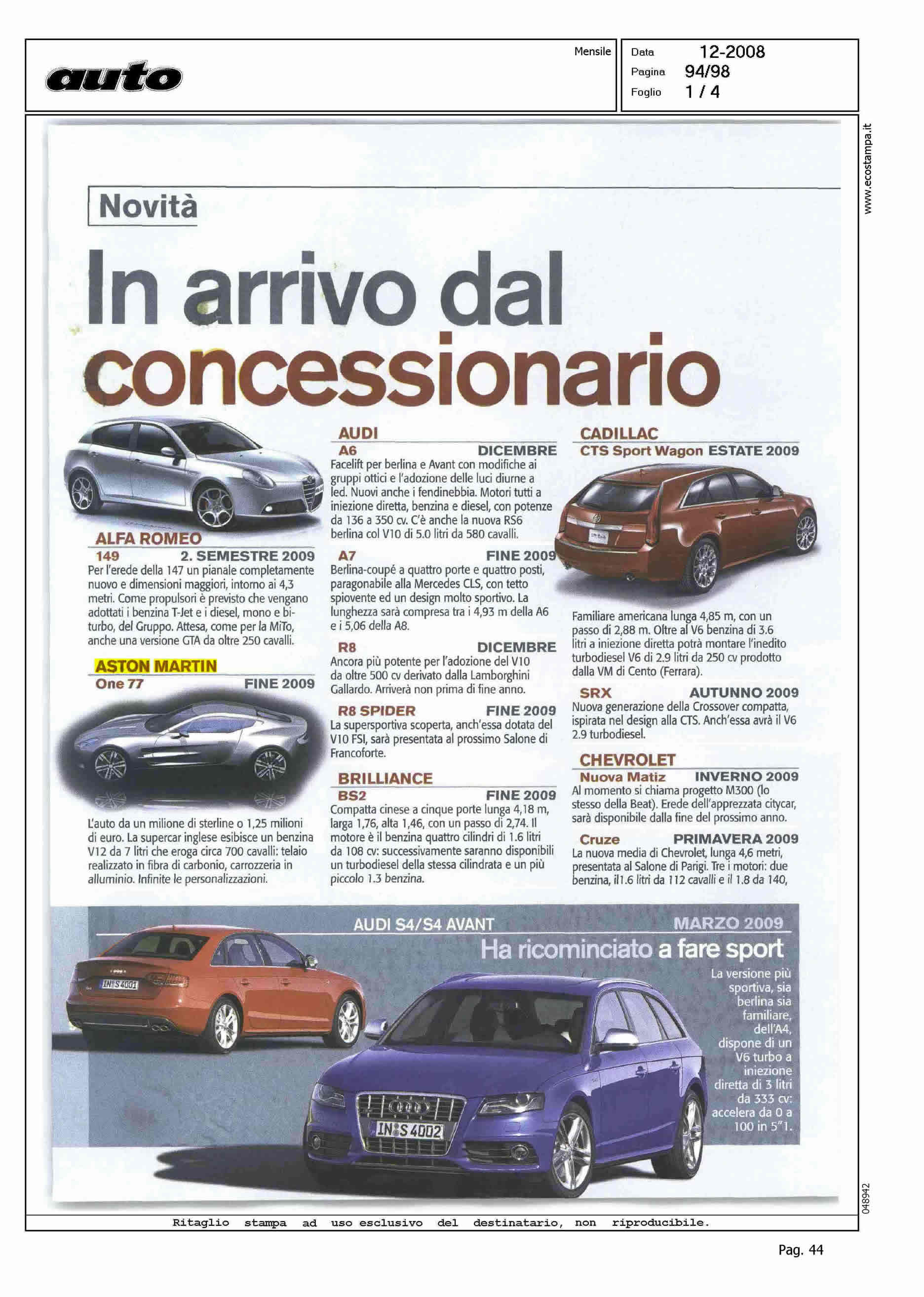 auto

Mensile

Data 12-2008
Pagina 94/98
Foglio 1 / 4

www.ecostampa.it

Novità

In arrivo dal concessionario

ALFA ROMEO
149 2. SEMESTRE 2009
Per l'erede della 147 un pianale completamente nuovo e dimensioni maggiori, intorno ai 4,3 metri. Come propulsori è previsto che vengano adottati i benzina T-Jet e i diesel, mono e biturbo, del Gruppo. Attesa, come per la MiTo, anche una versione GTA da oltre 250 cavalli.

ASTON MARTIN
One 77 FINE 2009
L'auto da un milione di sterline o 1,25 milioni di euro. La supercar inglese esibisce un benzina V12 da 7 litri che eroga circa 700 cavalli: telaio realizzato in fibra di carbonio, carrozzeria in alluminio. Infinite le personalizzazioni.

AUDI
A6 DICEMBRE
Facelift per berlina e Avant con modifiche ai gruppi ottici e l'adozione delle luci diurne a led. Nuovi anche i fendinebbia. Motori tutti a iniezione diretta, benzina e diesel, con potenze da 136 a 350 cv. C'è anche la nuova RS6 berlina col V10 di 5.0 litri da 580 cavalli.

A7 FINE 2009
Berlina-coupé a quattro porte e quattro posti, paragonabile alla Mercedes CLS, con tetto spiovente ed un design molto sportivo. La lunghezza sarà compresa tra i 4,93 m della A6 e i 5,06 della A8.

R8 DICEMBRE
Ancora più potente per l'adozione del V10 da oltre 500 cv derivato dalla Lamborghini Gallardo. Arriverà non prima di fine anno.

R8 SPIDER FINE 2009
La supersportiva scoperta, anch'essa dotata del V10 FSI, sarà presentata al prossimo Salone di Francoforte.

BRILLIANCE
BS2 FINE 2009
Compatta cinese a cinque porte lunga 4,18 m, larga 1,76, alta 1,46, con un passo di 2,74. Il motore è il benzina quattro cilindri di 1.6 litri da 108 cv: successivamente saranno disponibili un turbodiesel della stessa cilindrata e un più piccolo 1.3 benzina.

CADILLAC
CTS Sport Wagon ESTATE 2009
Familiare americana lunga 4,85 m, con un passo di 2,88 m. Oltre al V6 benzina di 3.6 litri a iniezione diretta potrà montare l'inedito turbodiesel V6 di 2.9 litri da 250 cv prodotto dalla VM di Cento (Ferrara).

SRX AUTUNNO 2009
Nuova generazione della Crossover compatta, ispirata nel design alla CTS. Anch'essa avrà il V6 2.9 turbodiesel.

CHEVROLET
Nuova Matiz INVERNO 2009
Al momento si chiama progetto M300 (lo stesso della Beat). Erede dell'apprezzata citycar, sarà disponibile dalla fine del prossimo anno.

Cruze PRIMAVERA 2009
La nuova media di Chevrolet, lunga 4,6 metri, presentata al Salone di Parigi. Tre i motori: due benzina, il1.6 litri da 112 cavalli e il 1.8 da 140,

AUDI S4/S4 AVANT MARZO 2009
Ha ricominciato a fare sport
La versione più sportiva, sia berlina sia familiare, dell'A4, dispone di un V6 turbo a iniezione diretta di 3 litri da 333 cv: accelera da 0 a 100 in 5"1.

IN S 4001
IN S 4002

048942

Ritaglio stampa ad uso esclusivo del destinatario, non riproducibile.

Pag. 44